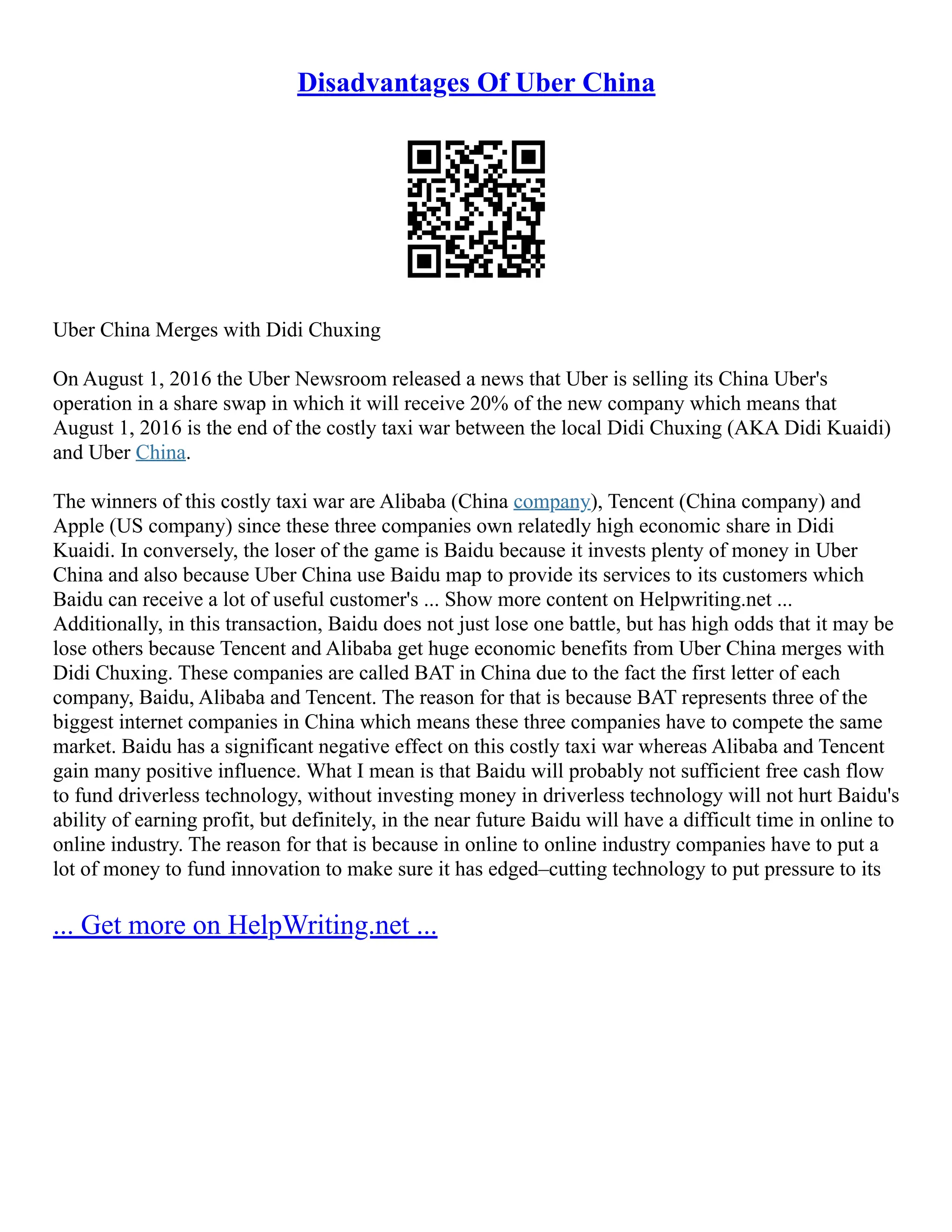 Disadvantages Of Uber China

Uber China Merges with Didi Chuxing

On August 1, 2016 the Uber Newsroom released a news that Uber is selling its China Uber's operation in a share swap in which it will receive 20% of the new company which means that August 1, 2016 is the end of the costly taxi war between the local Didi Chuxing (AKA Didi Kuaidi) and Uber China.

The winners of this costly taxi war are Alibaba (China company), Tencent (China company) and Apple (US company) since these three companies own relatedly high economic share in Didi Kuaidi. In conversely, the loser of the game is Baidu because it invests plenty of money in Uber China and also because Uber China use Baidu map to provide its services to its customers which Baidu can receive a lot of useful customer's ... Show more content on Helpwriting.net ... Additionally, in this transaction, Baidu does not just lose one battle, but has high odds that it may be lose others because Tencent and Alibaba get huge economic benefits from Uber China merges with Didi Chuxing. These companies are called BAT in China due to the fact the first letter of each company, Baidu, Alibaba and Tencent. The reason for that is because BAT represents three of the biggest internet companies in China which means these three companies have to compete the same market. Baidu has a significant negative effect on this costly taxi war whereas Alibaba and Tencent gain many positive influence. What I mean is that Baidu will probably not sufficient free cash flow to fund driverless technology, without investing money in driverless technology will not hurt Baidu's ability of earning profit, but definitely, in the near future Baidu will have a difficult time in online to online industry. The reason for that is because in online to online industry companies have to put a lot of money to fund innovation to make sure it has edged–cutting technology to put pressure to its

... Get more on HelpWriting.net ...